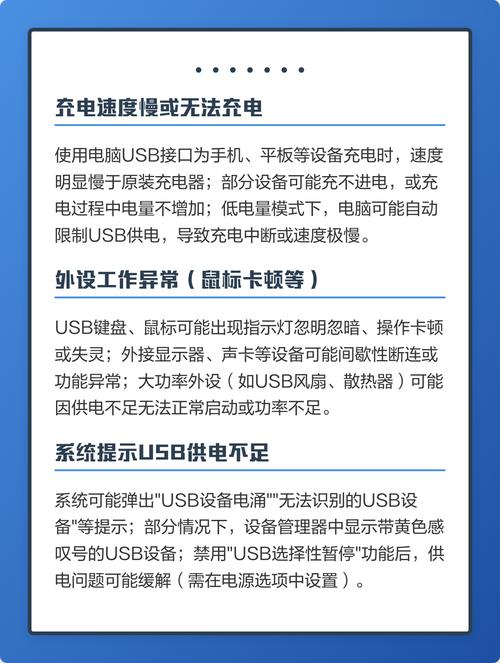 充电速度慢或无法充电

使用电脑USB接口为手机、平板等设备充电时，速度明显慢于原装充电器；部分设备可能充不进电，或充电过程中电量不增加；低电量模式下，电脑可能自动限制USB供电，导致充电中断或速度极慢。

外设工作异常（鼠标卡顿等）

USB键盘、鼠标可能出现指示灯忽明忽暗、操作卡顿或失灵；外接显示器、声卡等设备可能间歇性断连或功能异常；大功率外设（如USB风扇、散热器）可能因供电不足无法正常启动或功率不足。

系统提示USB供电不足

系统可能弹出"USB设备电涌""无法识别的USB设备"等提示；部分情况下，设备管理器中显示带黄色感叹号的USB设备；禁用"USB选择性暂停"功能后，供电问题可能缓解（需在电源选项中设置）。